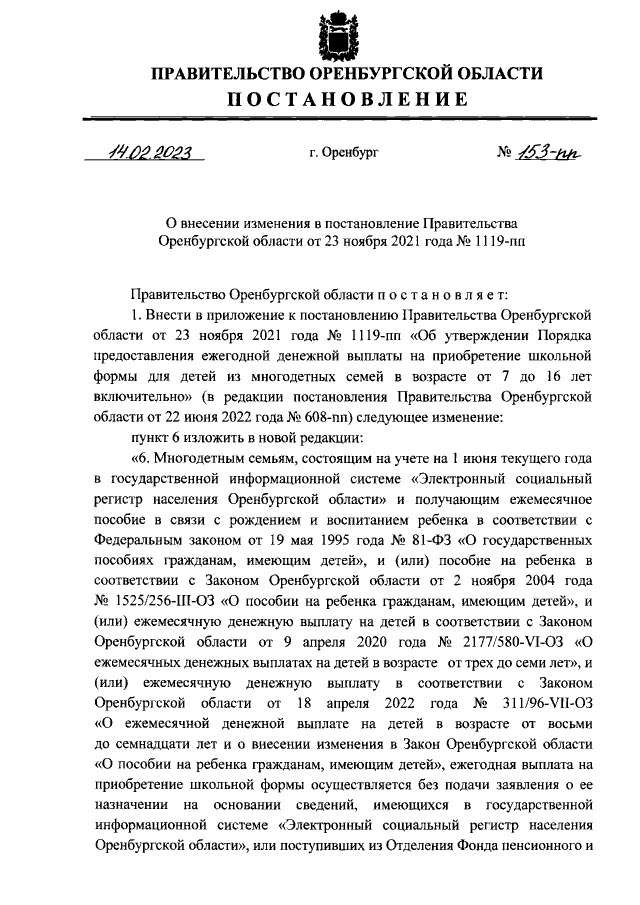 ПРАВИТЕЛЬСТВО ОРЕНБУРГСКОЙ ОБЛАСТИ
ПОСТАНОВЛЕНИЕ

14.02.2023 г. Оренбург № 153-пп

О внесении изменения в постановление Правительства Оренбургской области от 23 ноября 2021 года № 1119-пп

Правительство Оренбургской области постановляет:

1. Внести в приложение к постановлению Правительства Оренбургской области от 23 ноября 2021 года № 1119-пп «Об утверждении Порядка предоставления ежегодной денежной выплаты на приобретение школьной формы для детей из многодетных семей в возрасте от 7 до 16 лет включительно» (в редакции постановления Правительства Оренбургской области от 22 июня 2022 года № 608-пп) следующее изменение:

пункт 6 изложить в новой редакции:

«6. Многодетным семьям, состоящим на учете на 1 июня текущего года в государственной информационной системе «Электронный социальный регистр населения Оренбургской области» и получающим ежемесячное пособие в связи с рождением и воспитанием ребенка в соответствии с Федеральным законом от 19 мая 1995 года № 81-ФЗ «О государственных пособиях гражданам, имеющим детей», и (или) пособие на ребенка в соответствии с Законом Оренбургской области от 2 ноября 2004 года № 1525/256-III-ОЗ «О пособии на ребенка гражданам, имеющим детей», и (или) ежемесячную денежную выплату на детей в соответствии с Законом Оренбургской области от 9 апреля 2020 года № 2177/580-VI-ОЗ «О ежемесячных денежных выплатах на детей в возрасте от трех до семи лет», и (или) ежемесячную денежную выплату в соответствии с Законом Оренбургской области от 18 апреля 2022 года № 311/96-VII-ОЗ «О ежемесячной денежной выплате на детей в возрасте от восьми до семнадцати лет и о внесении изменения в Закон Оренбургской области «О пособии на ребенка гражданам, имеющим детей», ежегодная выплата на приобретение школьной формы осуществляется без подачи заявления о ее назначении на основании сведений, имеющихся в государственной информационной системе «Электронный социальный регистр населения Оренбургской области», или поступивших из Отделения Фонда пенсионного и